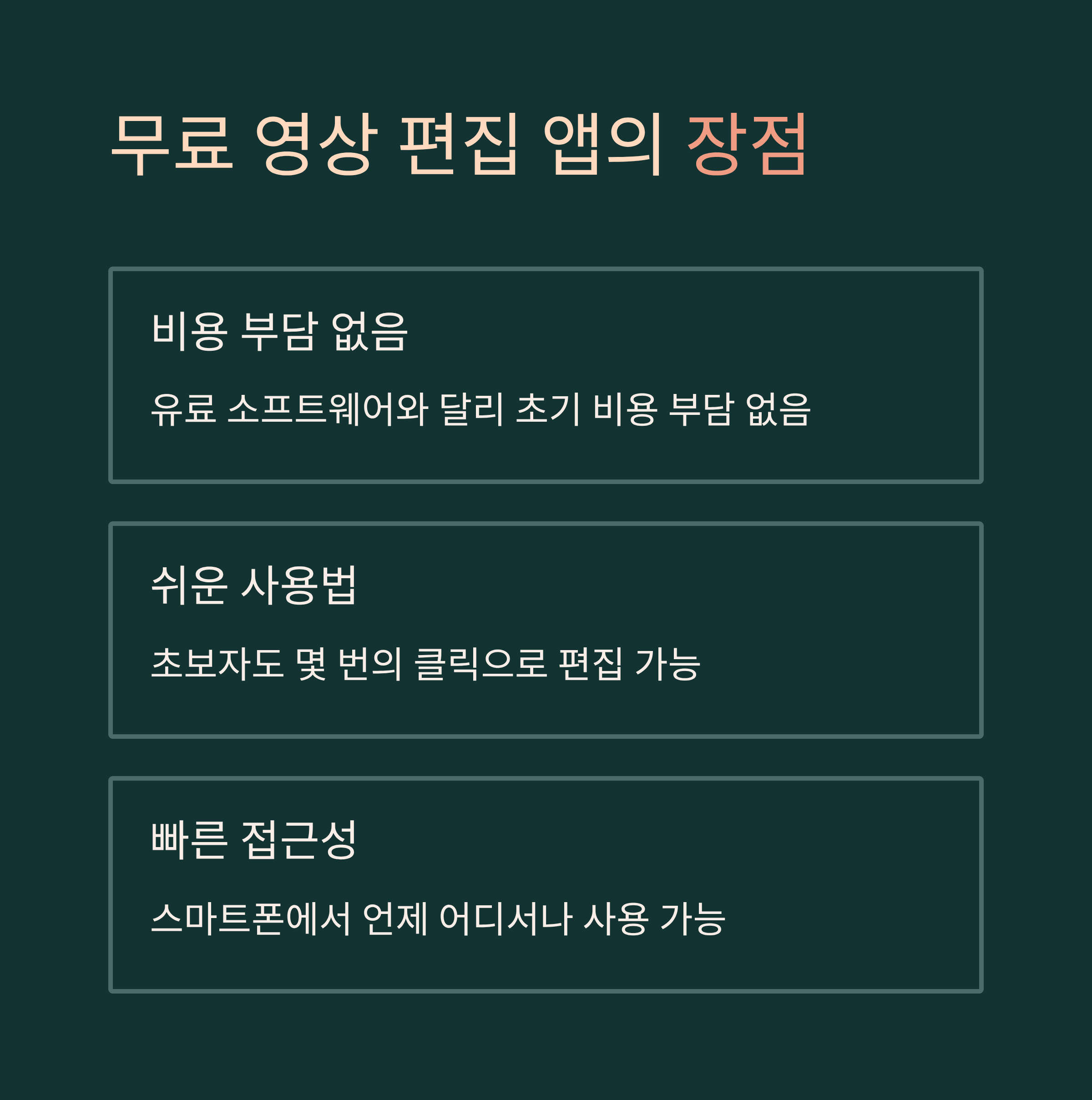 무료 영상 편집 앱의 장점

비용 부담 없음

유료 소프트웨어와 달리 초기 비용 부담 없음

쉬운 사용법

초보자도 몇 번의 클릭으로 편집 가능

빠른 접근성

스마트폰에서 언제 어디서나 사용 가능